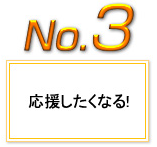 No.3

応援したくなる!